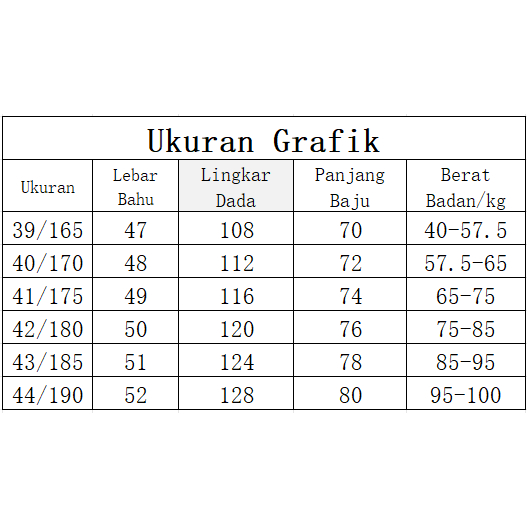 Ukuran Grafik

| Ukuran | Lebar Bahu | Lingkar Dada | Panjang Baju | Berat Badan/kg |
|---|---|---|---|---|
| 39/165 | 47 | 108 | 70 | 40-57.5 |
| 40/170 | 48 | 112 | 72 | 57.5-65 |
| 41/175 | 49 | 116 | 74 | 65-75 |
| 42/180 | 50 | 120 | 76 | 75-85 |
| 43/185 | 51 | 124 | 78 | 85-95 |
| 44/190 | 52 | 128 | 80 | 95-100 |